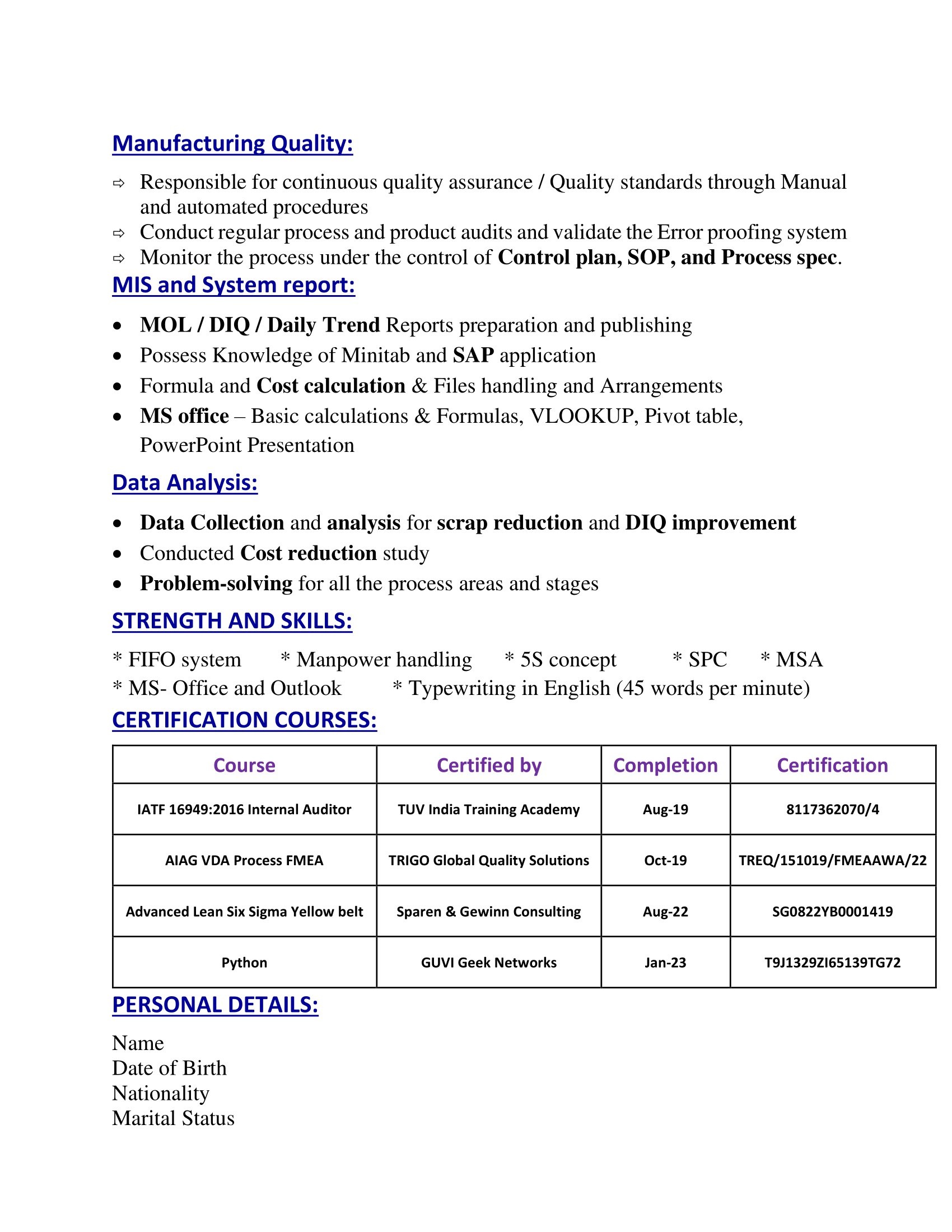 Manufacturing Quality:

⇨ Responsible for continuous quality assurance / Quality standards through Manual and automated procedures
⇨ Conduct regular process and product audits and validate the Error proofing system
⇨ Monitor the process under the control of Control plan, SOP, and Process spec.

MIS and System report:

• MOL / DIQ / Daily Trend Reports preparation and publishing
• Possess Knowledge of Minitab and SAP application
• Formula and Cost calculation & Files handling and Arrangements
• MS office – Basic calculations & Formulas, VLOOKUP, Pivot table, PowerPoint Presentation

Data Analysis:

• Data Collection and analysis for scrap reduction and DIQ improvement
• Conducted Cost reduction study
• Problem-solving for all the process areas and stages

STRENGTH AND SKILLS:

* FIFO system * Manpower handling * 5S concept * SPC * MSA
* MS- Office and Outlook * Typewriting in English (45 words per minute)

CERTIFICATION COURSES:

| Course | Certified by | Completion | Certification |
|---|---|---|---|
| IATF 16949:2016 Internal Auditor | TUV India Training Academy | Aug-19 | 8117362070/4 |
| AIAG VDA Process FMEA | TRIGO Global Quality Solutions | Oct-19 | TREQ/151019/FMEAAWA/22 |
| Advanced Lean Six Sigma Yellow belt | Sparen & Gewinn Consulting | Aug-22 | SG0822YB0001419 |
| Python | GUVI Geek Networks | Jan-23 | T9J1329ZI65139TG72 |

PERSONAL DETAILS:

Name
Date of Birth
Nationality
Marital Status